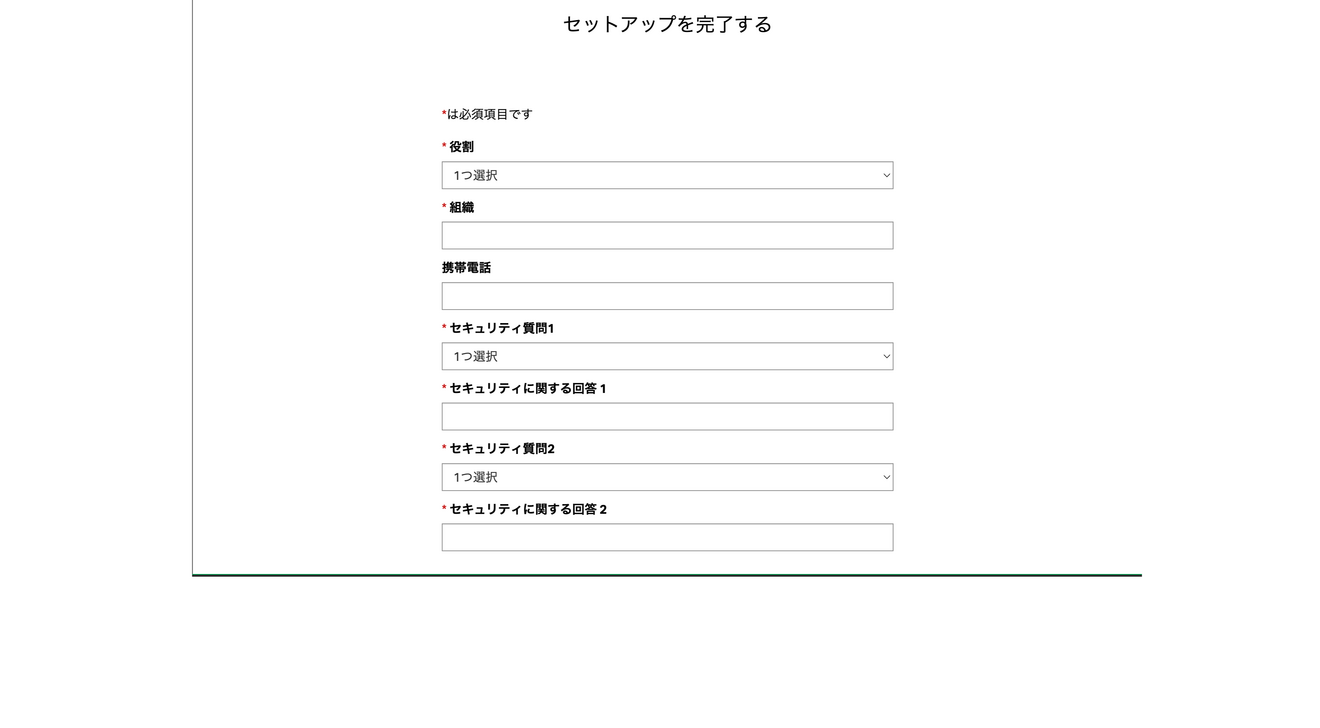 セットアップを完了する

*は必須項目です

* 役割

1つ選択

* 組織

携帯電話

* セキュリティ質問1

1つ選択

* セキュリティに関する回答 1

* セキュリティ質問2

1つ選択

* セキュリティに関する回答 2